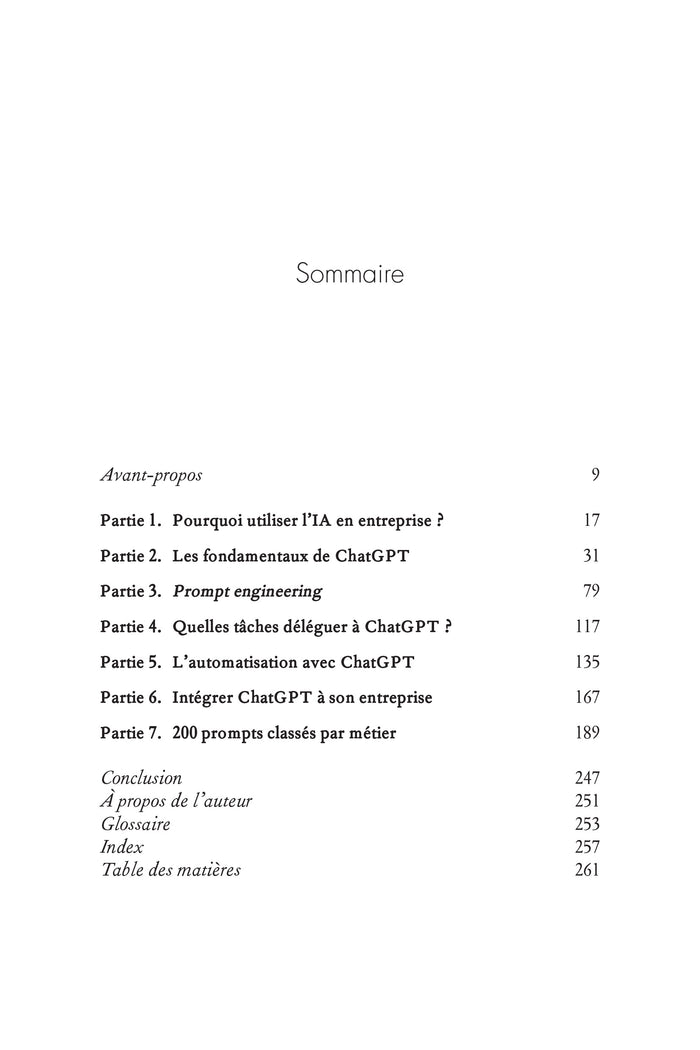 Sommaire

Avant-propos 9

Partie 1. Pourquoi utiliser l'IA en entreprise ? 17

Partie 2. Les fondamentaux de ChatGPT 31

Partie 3. Prompt engineering 79

Partie 4. Quelles tâches déléguer à ChatGPT ? 117

Partie 5. L'automatisation avec ChatGPT 135

Partie 6. Intégrer ChatGPT à son entreprise 167

Partie 7. 200 prompts classés par métier 189

Conclusion 247
À propos de l'auteur 251
Glossaire 253
Index 257
Table des matières 261